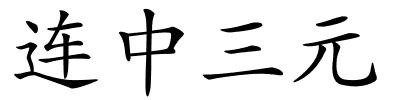 连中三元